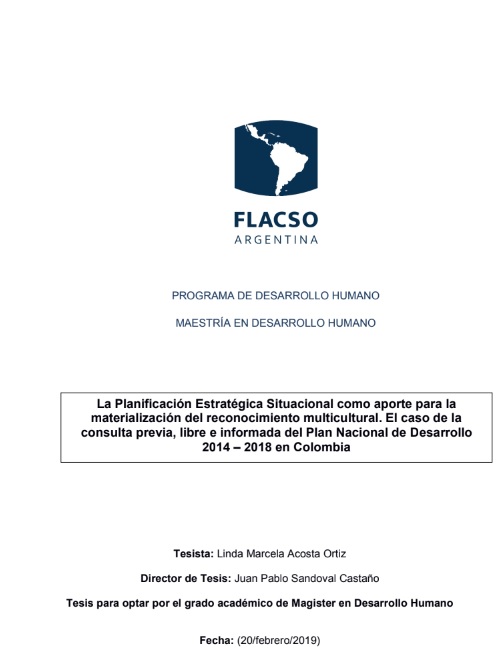 FLACSO
ARGENTINA

PROGRAMA DE DESARROLLO HUMANO

MAESTRÍA EN DESARROLLO HUMANO

La Planificación Estratégica Situacional como aporte para la materialización del reconocimiento multicultural. El caso de la consulta previa, libre e informada del Plan Nacional de Desarrollo 2014 – 2018 en Colombia

Tesista: Linda Marcela Acosta Ortiz

Director de Tesis: Juan Pablo Sandoval Castaño

Tesis para optar por el grado académico de Magister en Desarrollo Humano

Fecha: (20/febrero/2019)